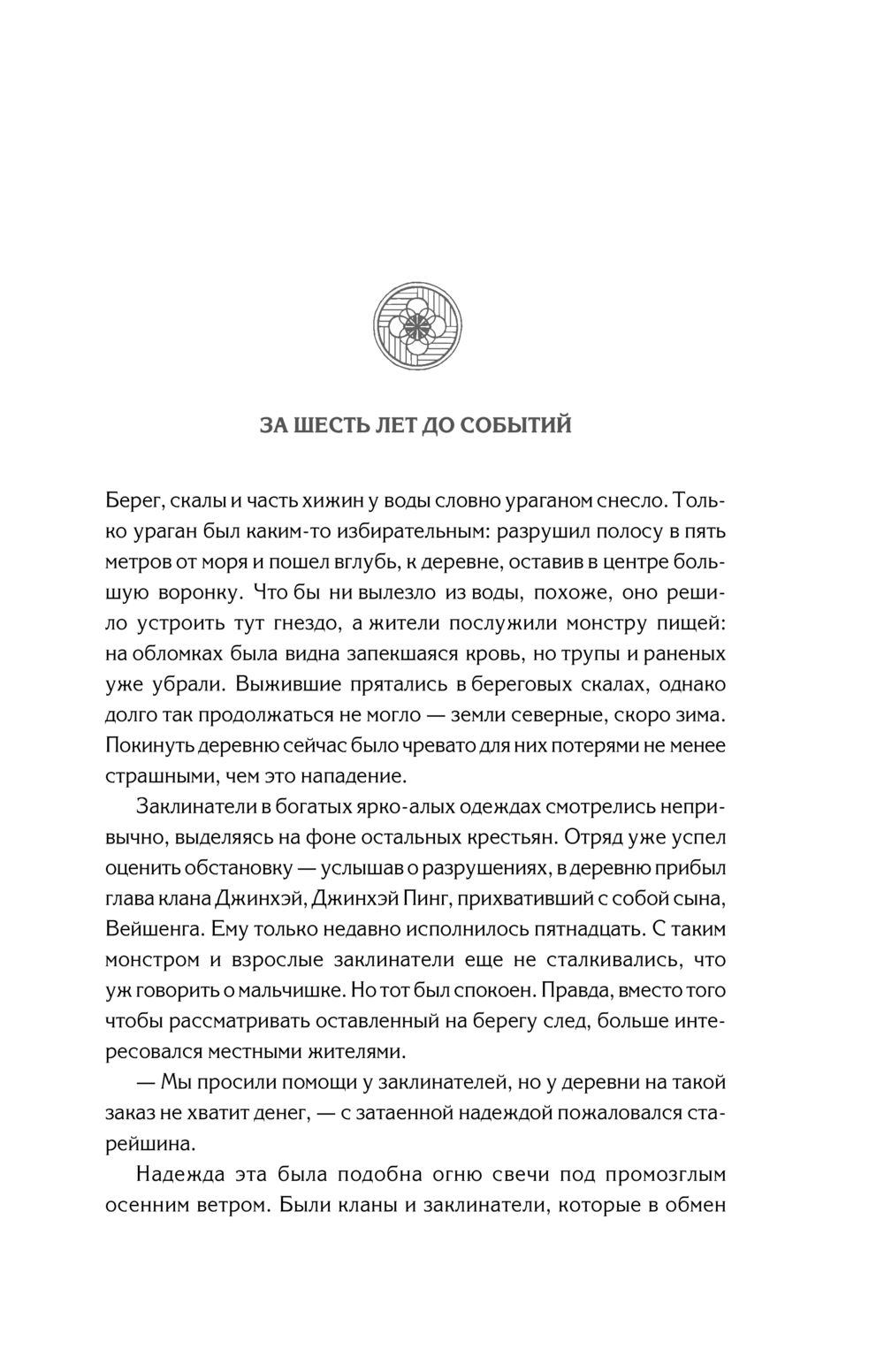 ЗА ШЕСТЬ ЛЕТ ДО СОБЫТИЙ

Берег, скалы и часть хижин у воды словно ураганом снесло. Только ураган был каким-то избирательным: разрушил полосу в пять метров от моря и пошел вглубь, к деревне, оставив в центре большую воронку. Что бы ни вылезло из воды, похоже, оно решило устроить тут гнездо, а жители послужили монстру пищей: на обломках была видна запекшаяся кровь, но трупы и раненых уже убрали. Выжившие прятались в береговых скалах, однако долго так продолжаться не могло — земли северные, скоро зима. Покинуть деревню сейчас было чревато для них потерями не менее страшными, чем это нападение.

Заклинатели в богатых ярко-алых одеждах смотрелись непривычно, выделяясь на фоне остальных крестьян. Отряд уже успел оценить обстановку — услышав о разрушениях, в деревню прибыл глава клана Джинхэй, Джинхэй Пинг, прихвативший с собой сына, Вейшенга. Ему только недавно исполнилось пятнадцать. С таким монстром и взрослые заклинатели еще не сталкивались, что уж говорить о мальчишке. Но тот был спокоен. Правда, вместо того чтобы рассматривать оставленный на берегу след, больше интересовался местными жителями.

— Мы просили помощи у заклинателей, но у деревни на такой заказ не хватит денег, — с затаенной надеждой пожаловался старейшина.

Надежда эта была подобна огню свечи под промозглым осенним ветром. Были кланы и заклинатели, которые в обмен